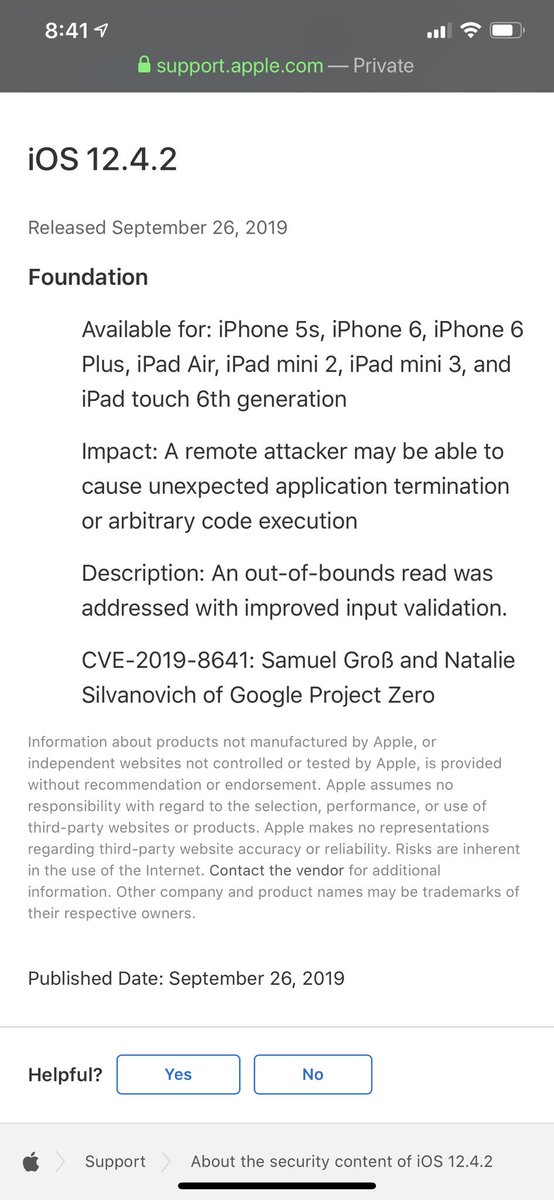 8:41

support.apple.com — Private

iOS 12.4.2

Released September 26, 2019

Foundation

Available for: iPhone 5s, iPhone 6, iPhone 6 Plus, iPad Air, iPad mini 2, iPad mini 3, and iPad touch 6th generation

Impact: A remote attacker may be able to cause unexpected application termination or arbitrary code execution

Description: An out-of-bounds read was addressed with improved input validation.

CVE-2019-8641: Samuel Groß and Natalie Silvanovich of Google Project Zero

Information about products not manufactured by Apple, or independent websites not controlled or tested by Apple, is provided without recommendation or endorsement. Apple assumes no responsibility with regard to the selection, performance, or use of third-party websites or products. Apple makes no representations regarding third-party website accuracy or reliability. Risks are inherent in the use of the Internet. Contact the vendor for additional information. Other company and product names may be trademarks of their respective owners.

Published Date: September 26, 2019

Helpful? Yes No

Support About the security content of iOS 12.4.2